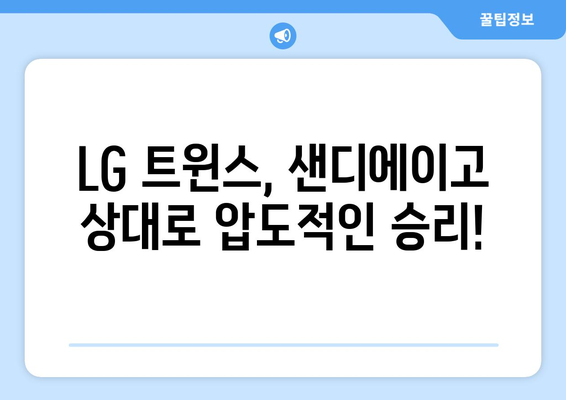 꿀팁정보

LG 트윈스, 샌디에이고 상대로 압도적인 승리!